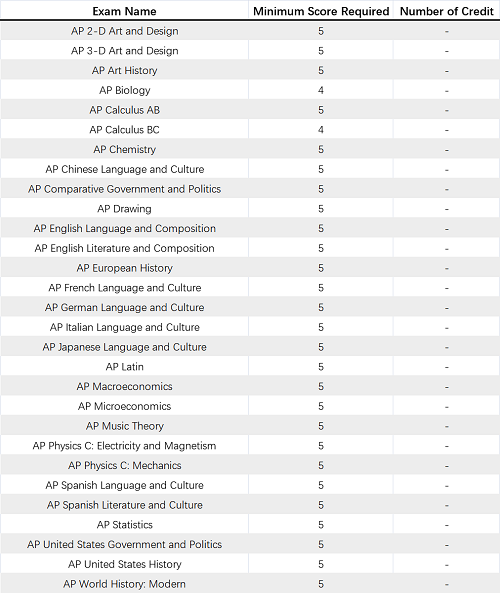 | Exam Name | Minimum Score Required | Number of Credit |
|---|---|---|
| AP 2-D Art and Design | 5 | - |
| AP 3-D Art and Design | 5 | - |
| AP Art History | 5 | - |
| AP Biology | 4 | - |
| AP Calculus AB | 5 | - |
| AP Calculus BC | 4 | - |
| AP Chemistry | 5 | - |
| AP Chinese Language and Culture | 5 | - |
| AP Comparative Government and Politics | 5 | - |
| AP Drawing | 5 | - |
| AP English Language and Composition | 5 | - |
| AP English Literature and Composition | 5 | - |
| AP European History | 5 | - |
| AP French Language and Culture | 5 | - |
| AP German Language and Culture | 5 | - |
| AP Italian Language and Culture | 5 | - |
| AP Japanese Language and Culture | 5 | - |
| AP Latin | 5 | - |
| AP Macroeconomics | 5 | - |
| AP Microeconomics | 5 | - |
| AP Music Theory | 5 | - |
| AP Physics C: Electricity and Magnetism | 5 | - |
| AP Physics C: Mechanics | 5 | - |
| AP Spanish Language and Culture | 5 | - |
| AP Spanish Literature and Culture | 5 | - |
| AP Statistics | 5 | - |
| AP United States Government and Politics | 5 | - |
| AP United States History | 5 | - |
| AP World History: Modern | 5 | - |